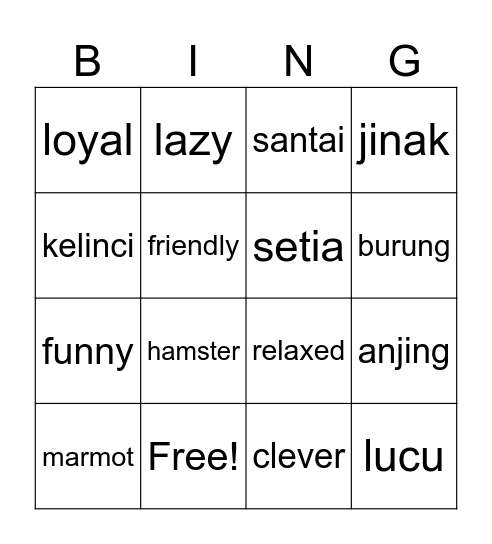 | B | I | N | G |
|---|---|---|---|
| loyal | lazy | santai | jinak |
| kelinci | friendly | setia | burung |
| funny | hamster | relaxed | anjing |
| marmot | Free! | clever | lucu |